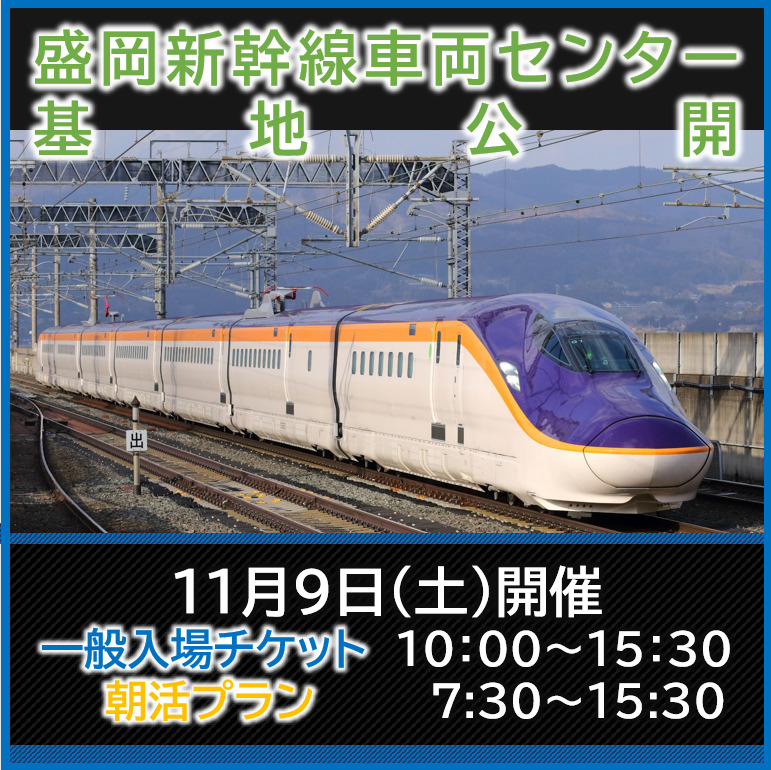 盛岡新幹線車両センター
基地公開

出

11月9日(土)開催
一般入場チケット 10:00～15:30
朝活プラン 7:30～15:30